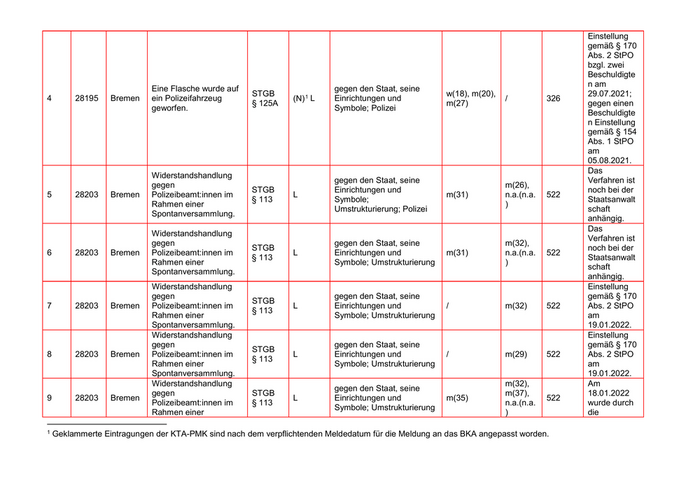 | 4 | 28195 | Bremen | Eine Flasche wurde auf ein Polizeifahrzeug geworfen. | STGB § 125A | (N)$^1$ L | gegen den Staat, seine Einrichtungen und Symbole; Polizei | w(18), m(20), m(27) | / | 326 | Einstellung gemäß § 170 Abs. 2 StPO bzgl. zwei Beschuldigten am 29.07.2021; gegen einen Beschuldigten Einstellung gemäß § 154 Abs. 1 StPO am 05.08.2021. |
|---|---|---|---|---|---|---|---|---|---|---|
| 5 | 28203 | Bremen | Widerstandshandlung gegen Polizeibeamt:innen im Rahmen einer Spontanversammlung. | STGB § 113 | L | gegen den Staat, seine Einrichtungen und Symbole; Umstrukturierung; Polizei | m(31) | m(26), n.a.(n.a.) | 522 | Das Verfahren ist noch bei der Staatsanwaltschaft anhängig. |
| 6 | 28203 | Bremen | Widerstandshandlung gegen Polizeibeamt:innen im Rahmen einer Spontanversammlung. | STGB § 113 | L | gegen den Staat, seine Einrichtungen und Symbole; Umstrukturierung | m(31) | m(32), n.a.(n.a.) | 522 | Das Verfahren ist noch bei der Staatsanwaltschaft anhängig. |
| 7 | 28203 | Bremen | Widerstandshandlung gegen Polizeibeamt:innen im Rahmen einer Spontanversammlung. | STGB § 113 | L | gegen den Staat, seine Einrichtungen und Symbole; Umstrukturierung | / | m(32) | 522 | Einstellung gemäß § 170 Abs. 2 StPO am 19.01.2022. |
| 8 | 28203 | Bremen | Widerstandshandlung gegen Polizeibeamt:innen im Rahmen einer Spontanversammlung. | STGB § 113 | L | gegen den Staat, seine Einrichtungen und Symbole; Umstrukturierung | / | m(29) | 522 | Einstellung gemäß § 170 Abs. 2 StPO am 19.01.2022. |
| 9 | 28203 | Bremen | Widerstandshandlung gegen Polizeibeamt:innen im Rahmen einer | STGB § 113 | L | gegen den Staat, seine Einrichtungen und Symbole; Umstrukturierung | m(35) | m(32), m(37), n.a.(n.a.) | 522 | Am 18.01.2022 wurde durch die |

$^1$ Geklammerte Eintragungen der KTA-PMK sind nach dem verpflichtenden Meldedatum für die Meldung an das BKA angepasst worden.